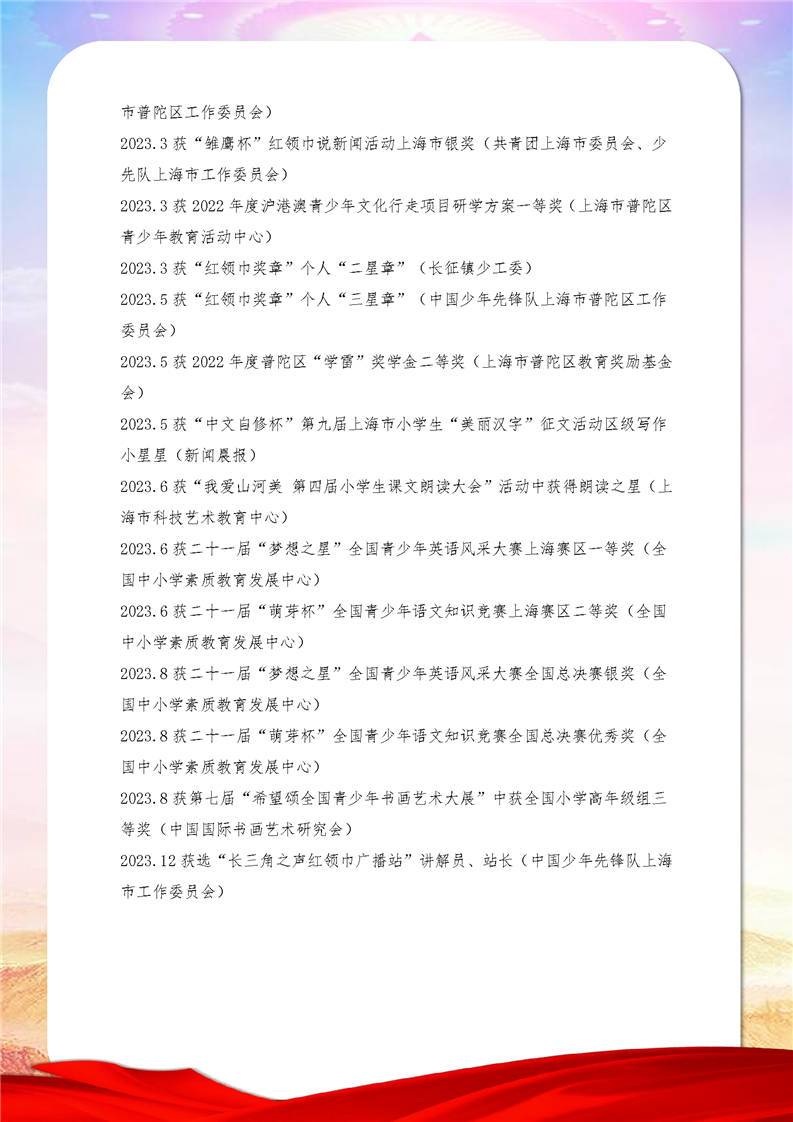 市普陀区工作委员会）

2023.3 获“雏鹰杯”红领巾说新闻活动上海市银奖（共青团上海市委员会、少先队上海市工作委员会）

2023.3 获 2022 年度沪港澳青少年文化行走项目研学方案一等奖（上海市普陀区青少年教育活动中心）

2023.3 获“红领巾奖章”个人“二星章”（长征镇少工委）

2023.5 获“红领巾奖章”个人“三星章”（中国少年先锋队上海市普陀区工作委员会）

2023.5 获 2022 年度普陀区“学雷”奖学金二等奖（上海市普陀区教育奖励基金会）

2023.5 获“中文自修杯”第九届上海市小学生“美丽汉字”征文活动区级写作小星星（新闻晨报）

2023.6 获“我爱山河美 第四届小学生课文朗读大会”活动中获得朗读之星（上海市科技艺术教育中心）

2023.6 获二十一届“梦想之星”全国青少年英语风采大赛上海赛区一等奖（全国中小学素质教育发展中心）

2023.6 获二十一届“萌芽杯”全国青少年语文知识竞赛上海赛区二等奖（全国中小学素质教育发展中心）

2023.8 获二十一届“梦想之星”全国青少年英语风采大赛全国总决赛银奖（全国中小学素质教育发展中心）

2023.8 获二十一届“萌芽杯”全国青少年语文知识竞赛全国总决赛优秀奖（全国中小学素质教育发展中心）

2023.8 获第七届“希望颂全国青少年书画艺术大展”中获全国小学高年级组三等奖（中国国际书画艺术研究会）

2023.12 获选“长三角之声红领巾广播站”讲解员、站长（中国少年先锋队上海市工作委员会）